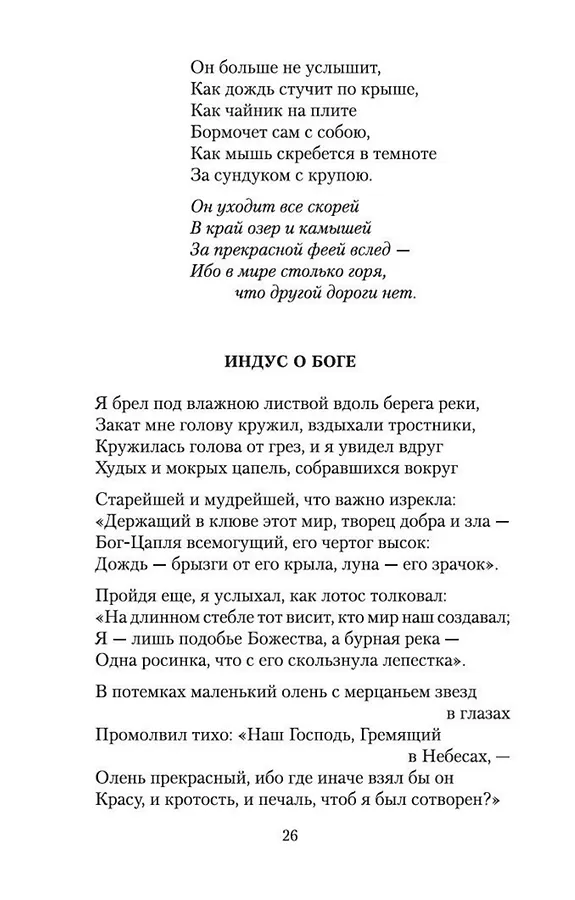 Он больше не услышит,
Как дождь стучит по крыше,
Как чайник на плите
Бормочет сам с собою,
Как мышь скребется в темноте
За сундуком с крупою.

Он уходит все скорей
В край озер и камышей
За прекрасной феей вслед —
Ибо в мире столько горя,
что другой дороги нет.

ИНДУС О БОГЕ

Я брел под влажною листвой вдоль берега реки,
Закат мне голову кружил, вздыхали тростники,
Кружилась голова от грез, и я увидел вдруг
Худых и мокрых цапель, собравшихся вокруг

Старейшей и мудрейшей, что важно изрекла:
«Держащий в клюве этот мир, творец добра и зла —
Бог-Цапля всемогущий, его чертог высок:
Дождь — брызги от его крыла, луна — его зрачок».

Пройдя еще, я услыхал, как лотос толковал:
«На длинном стебле тот висит, кто мир наш создавал;
Я — лишь подобье Божества, а бурная река —
Одна росинка, что с его скользнула лепестка».

В потемках маленький олень с мерцаньем звезд в глазах
Промолвил тихо: «Наш Господь, Гремящий в Небесах, —
Олень прекрасный, ибо где иначе взял бы он
Красу, и кротость, и печаль, чтоб я был сотворен?»

26